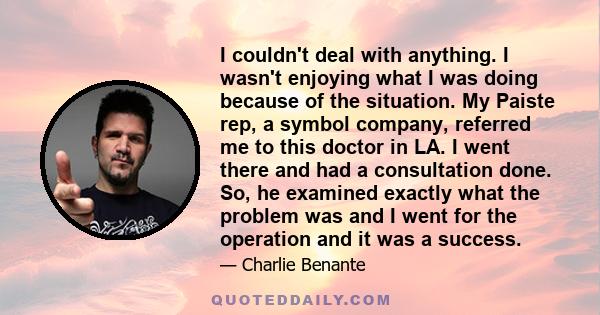 I couldn't deal with anything. I wasn't enjoying what I was doing because of the situation. My Paiste rep, a symbol company, referred me to this doctor in LA. I went there and had a consultation done. So, he examined exactly what the problem was and I went for the operation and it was a success.

— Charlie Benante

QUOTEDDAILY.COM